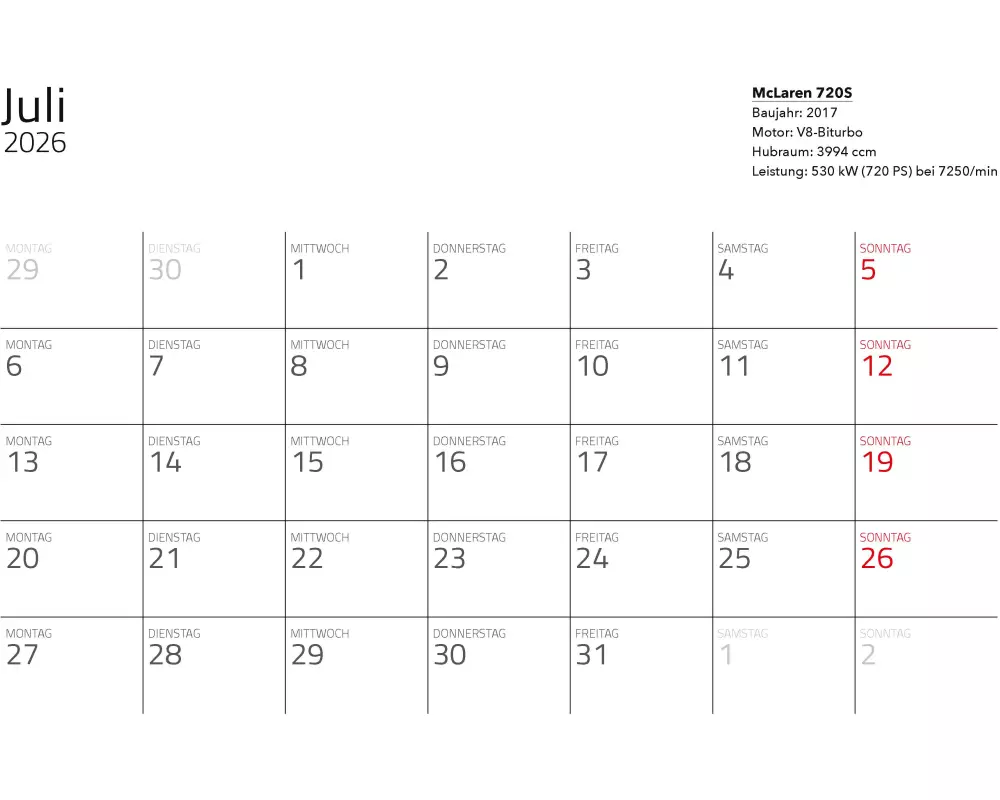 Juli
2026

McLaren 720S
Baujahr: 2017
Motor: V8-Biturbo
Hubraum: 3994 ccm
Leistung: 530 kW (720 PS) bei 7250/min

| MONTAG 29 | DIENSTAG 30 | MITTWOCH 1 | DONNERSTAG 2 | FREITAG 3 | SAMSTAG 4 | SONNTAG 5 |
|---|---|---|---|---|---|---|
| MONTAG 6 | DIENSTAG 7 | MITTWOCH 8 | DONNERSTAG 9 | FREITAG 10 | SAMSTAG 11 | SONNTAG 12 |
| MONTAG 13 | DIENSTAG 14 | MITTWOCH 15 | DONNERSTAG 16 | FREITAG 17 | SAMSTAG 18 | SONNTAG 19 |
| MONTAG 20 | DIENSTAG 21 | MITTWOCH 22 | DONNERSTAG 23 | FREITAG 24 | SAMSTAG 25 | SONNTAG 26 |
| MONTAG 27 | DIENSTAG 28 | MITTWOCH 29 | DONNERSTAG 30 | FREITAG 31 | SAMSTAG 1 | SONNTAG 2 |